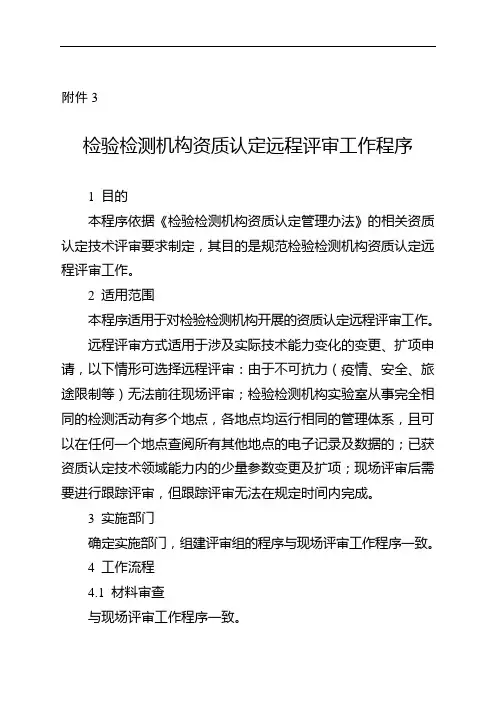 附件 3

检验检测机构资质认定远程评审工作程序

1 目的

本程序依据《检验检测机构资质认定管理办法》的相关资质认定技术评审要求制定，其目的是规范检验检测机构资质认定远程评审工作。

2 适用范围

本程序适用于对检验检测机构开展的资质认定远程评审工作。

远程评审方式适用于涉及实际技术能力变化的变更、扩项申请，以下情形可选择远程评审：由于不可抗力（疫情、安全、旅途限制等）无法前往现场评审；检验检测机构实验室从事完全相同的检测活动有多个地点，各地点均运行相同的管理体系，且可以在任何一个地点查阅所有其他地点的电子记录及数据的；已获资质认定技术领域能力内的少量参数变更及扩项；现场评审后需要进行跟踪评审，但跟踪评审无法在规定时间内完成。

3 实施部门

确定实施部门，组建评审组的程序与现场评审工作程序一致。

4 工作流程

4.1 材料审查

与现场评审工作程序一致。